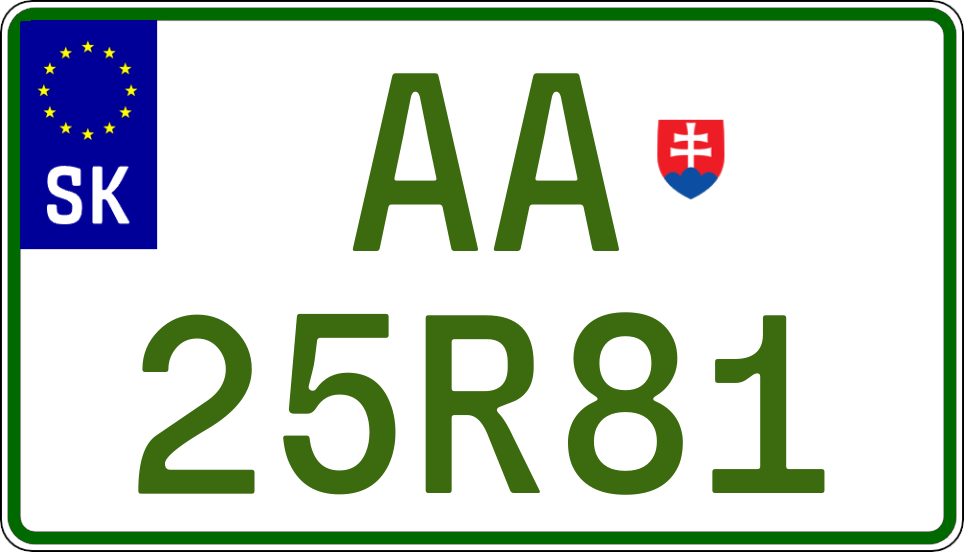 SK
AA
25R81